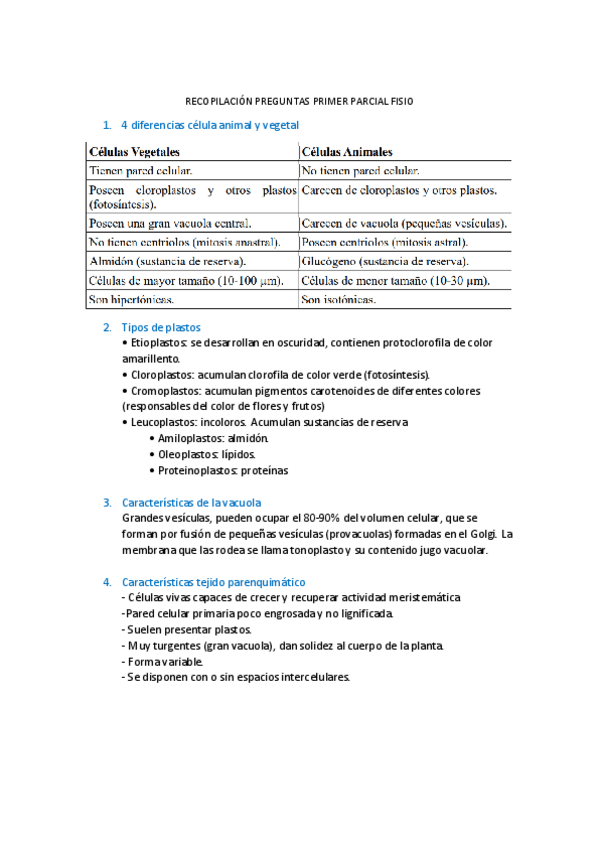 RECOPILACIÓN PREGUNTAS PRIMER PARCIAL FISIO

1. 4 diferencias célula animal y vegetal

| Células Vegetales | Células Animales |
|---|---|
| Tienen pared celular. | No tienen pared celular. |
| Poseen cloroplastos y otros plastos (fotosíntesis). | Carecen de cloroplastos y otros plastos. |
| Poseen una gran vacuola central. | Carecen de vacuola (pequeñas vesículas). |
| No tienen centriolos (mitosis anastral). | Poseen centriolos (mitosis astral). |
| Almidón (sustancia de reserva). | Glucógeno (sustancia de reserva). |
| Células de mayor tamaño (10-100 μm). | Células de menor tamaño (10-30 μm). |
| Son hipertónicas. | Son isotónicas. |

2. Tipos de plastos
• Etioplastos: se desarrollan en oscuridad, contienen protoclorofila de color amarillento.
• Cloroplastos: acumulan clorofila de color verde (fotosíntesis).
• Cromoplastos: acumulan pigmentos carotenoides de diferentes colores (responsables del color de flores y frutos)
• Leucoplastos: incoloros. Acumulan sustancias de reserva
• Amiloplastos: almidón.
• Oleoplastos: lípidos.
• Proteinoplastos: proteínas

3. Características de la vacuola
Grandes vesículas, pueden ocupar el 80-90% del volumen celular, que se forman por fusión de pequeñas vesículas (provacuolas) formadas en el Golgi. La membrana que las rodea se llama tonoplasto y su contenido jugo vacuolar.

4. Características tejido parenquimático
- Células vivas capaces de crecer y recuperar actividad meristemática
-Pared celular primaria poco engrosada y no lignificada.
- Suelen presentar plastos.
- Muy turgentes (gran vacuola), dan solidez al cuerpo de la planta.
- Forma variable.
- Se disponen con o sin espacios intercelulares.